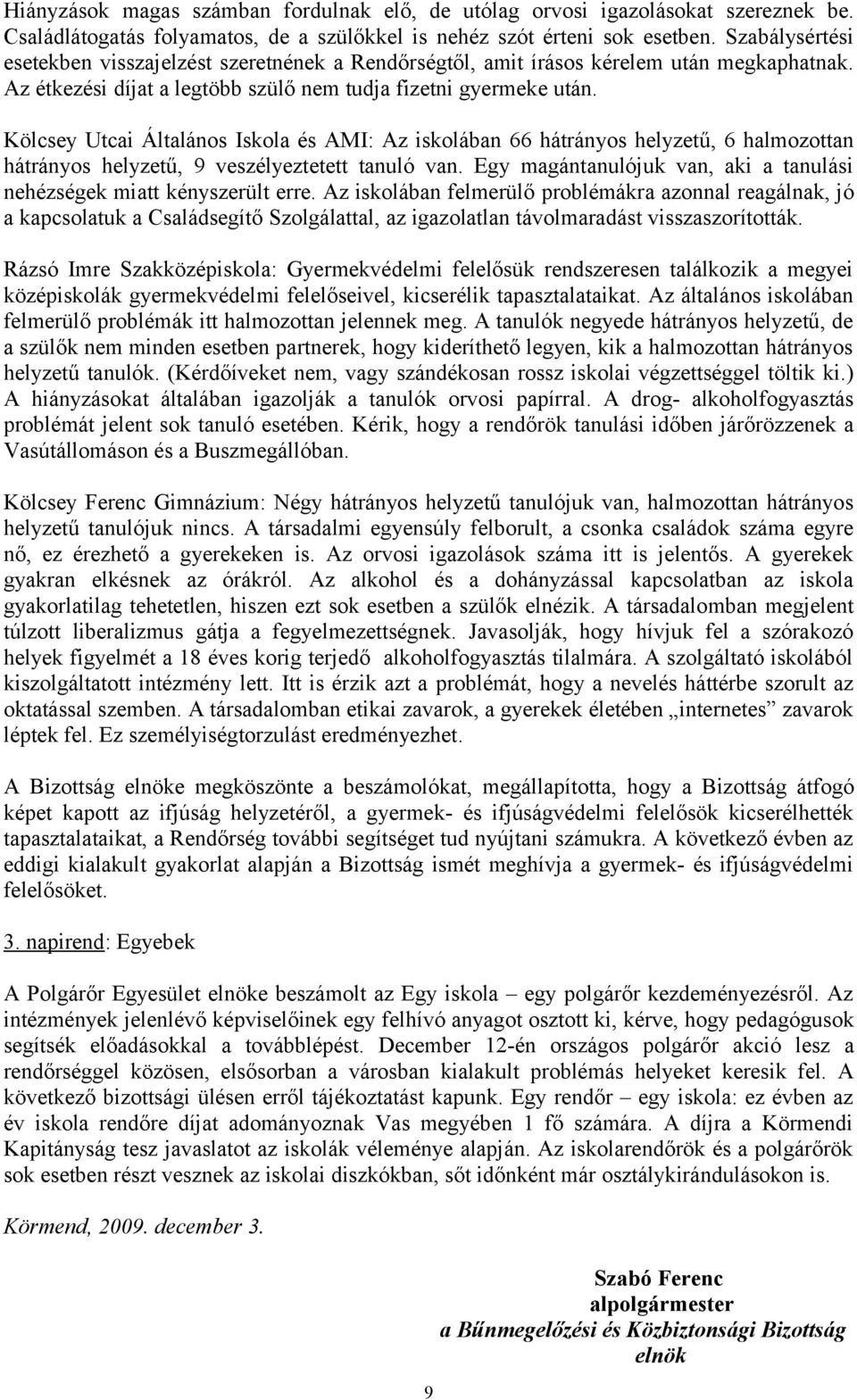 Hiányzások magas számban fordulnak elő, de utólag orvosi igazolásokat szereznek be. Családlátogatás folyamatos, de a szülőkkel is nehéz szót érteni sok esetben. Szabálysértési esetekben visszajelzést szeretnének a Rendőrségtől, amit írásos kérelem után megkaphatnak. Az étkezési díjat a legtöbb szülő nem tudja fizetni gyermeke után.

Kölcsey Utcai Általános Iskola és AMI: Az iskolában 66 hátrányos helyzetű, 6 halmozottan hátrányos helyzetű, 9 veszélyeztetett tanuló van. Egy magántanulójuk van, aki a tanulási nehézségek miatt kényszerült erre. Az iskolában felmerülő problémákra azonnal reagálnak, jó a kapcsolatuk a Családsegítő Szolgálattal, az igazolatlan távolmaradást visszaszorították.

Rázsó Imre Szakközépiskola: Gyermekvédelmi felelősük rendszeresen találkozik a megyei középiskolák gyermekvédelmi felelőseivel, kicserélik tapasztalataikat. Az általános iskolában felmerülő problémák itt halmozottan jelennek meg. A tanulók negyede hátrányos helyzetű, de a szülők nem minden esetben partnerek, hogy kideríthető legyen, kik a halmozottan hátrányos helyzetű tanulók. (Kérdőíveket nem, vagy szándékosan rossz iskolai végzettséggel töltik ki.) A hiányzásokat általában igazolják a tanulók orvosi papírral. A drog- alkoholfogyasztás problémát jelent sok tanuló esetében. Kérik, hogy a rendőrök tanulási időben járőrözzenek a Vasútállomáson és a Buszmegállóban.

Kölcsey Ferenc Gimnázium: Négy hátrányos helyzetű tanulójuk van, halmozottan hátrányos helyzetű tanulójuk nincs. A társadalmi egyensúly felborult, a csonka családok száma egyre nő, ez érezhető a gyerekeken is. Az orvosi igazolások száma itt is jelentős. A gyerekek gyakran elkésnek az órákról. Az alkohol és a dohányzással kapcsolatban az iskola gyakorlatilag tehetetlen, hiszen ezt sok esetben a szülők elnézik. A társadalomban megjelent túlzott liberalizmus gátja a fegyelmezettségnek. Javasolják, hogy hívjuk fel a szórakozó helyek figyelmét a 18 éves korig terjedő alkoholfogyasztás tilalmára. A szolgáltató iskolából kiszolgáltatott intézmény lett. Itt is érzik azt a problémát, hogy a nevelés háttérbe szorult az oktatással szemben. A társadalomban etikai zavarok, a gyerekek életében „internetes” zavarok léptek fel. Ez személyiségtorzulást eredményezhet.

A Bizottság elnöke megköszönte a beszámolókat, megállapította, hogy a Bizottság átfogó képet kapott az ifjúság helyzetéről, a gyermek- és ifjúságvédelmi felelősök kicserélhették tapasztalataikat, a Rendőrség további segítséget tud nyújtani számukra. A következő évben az eddigi kialakult gyakorlat alapján a Bizottság ismét meghívja a gyermek- és ifjúságvédelmi felelősöket.

3. napirend: Egyebek

A Polgárőr Egyesület elnöke beszámolt az Egy iskola – egy polgárőr kezdeményezésről. Az intézmények jelenlévő képviselőinek egy felhívó anyagot osztott ki, kérve, hogy pedagógusok segítsék előadásokkal a továbblépést. December 12-én országos polgárőr akció lesz a rendőrséggel közösen, elsősorban a városban kialakult problémás helyeket keresik fel. A következő bizottsági ülésen erről tájékoztatást kapunk. Egy rendőr – egy iskola: ez évben az év iskola rendőre díjat adományoznak Vas megyében 1 fő számára. A díjra a Körmendi Kapitányság tesz javaslatot az iskolák véleménye alapján. Az iskolarendőrök és a polgárőrök sok esetben részt vesznek az iskolai diszkókban, sőt időnként már osztálykirándulásokon is.

Körmend, 2009. december 3.

Szabó Ferenc
alpolgármester
a Bűnmegelőzési és Közbiztonsági Bizottság
elnök

9